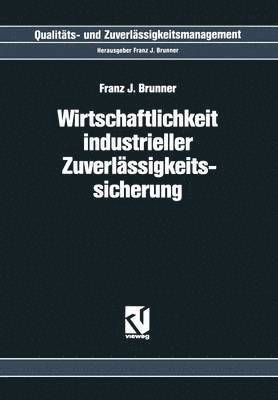 Qualitäts- und Zuverlässigkeitsmanagement

Herausgeber Franz J. Brunner

Franz J. Brunner

Wirtschaftlichkeit industrieller Zuverlässigkeitssicherung

vieweg